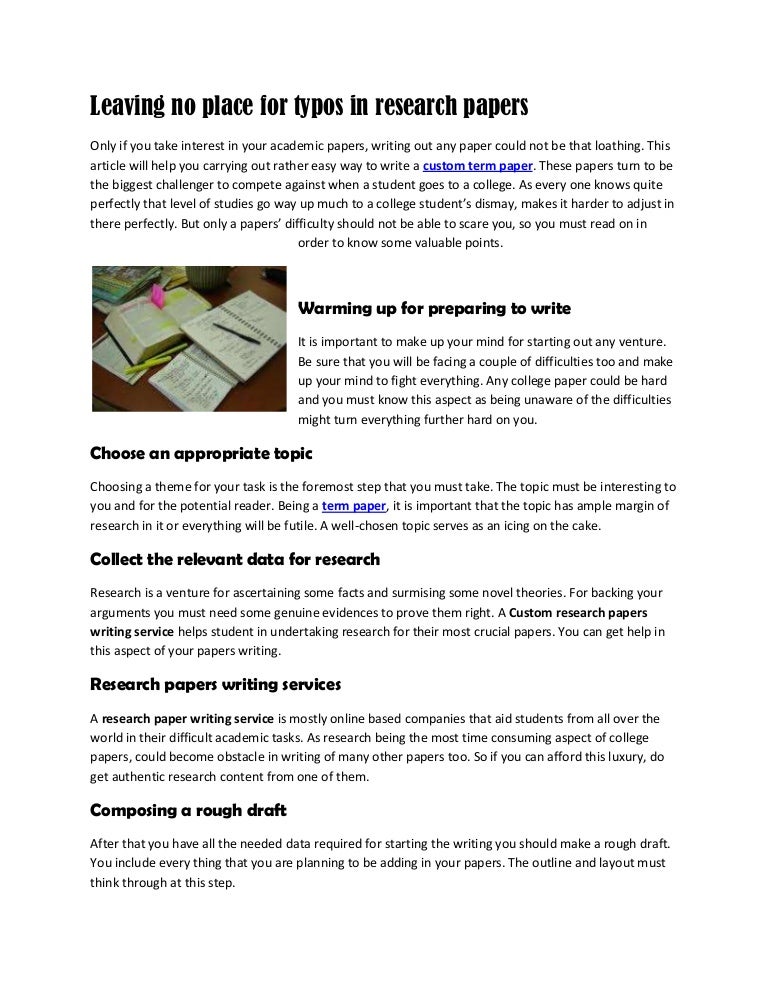 Leaving no place for typos in research papers

Only if you take interest in your academic papers, writing out any paper could not be that loathing. This article will help you carrying out rather easy way to write a custom term paper. These papers turn to be the biggest challenger to compete against when a student goes to a college. As every one knows quite perfectly that level of studies go way up much to a college student's dismay, makes it harder to adjust in there perfectly. But only a papers' difficulty should not be able to scare you, so you must read on in order to know some valuable points.

Warming up for preparing to write

It is important to make up your mind for starting out any venture. Be sure that you will be facing a couple of difficulties too and make up your mind to fight everything. Any college paper could be hard and you must know this aspect as being unaware of the difficulties might turn everything further hard on you.

Choose an appropriate topic

Choosing a theme for your task is the foremost step that you must take. The topic must be interesting to you and for the potential reader. Being a term paper, it is important that the topic has ample margin of research in it or everything will be futile. A well-chosen topic serves as an icing on the cake.

Collect the relevant data for research

Research is a venture for ascertaining some facts and surmising some novel theories. For backing your arguments you must need some genuine evidences to prove them right. A Custom research papers writing service helps student in undertaking research for their most crucial papers. You can get help in this aspect of your papers writing.

Research papers writing services

A research paper writing service is mostly online based companies that aid students from all over the world in their difficult academic tasks. As research being the most time consuming aspect of college papers, could become obstacle in writing of many other papers too. So if you can afford this luxury, do get authentic research content from one of them.

Composing a rough draft

After that you have all the needed data required for starting the writing you should make a rough draft. You include every thing that you are planning to be adding in your papers. The outline and layout must think through at this step.